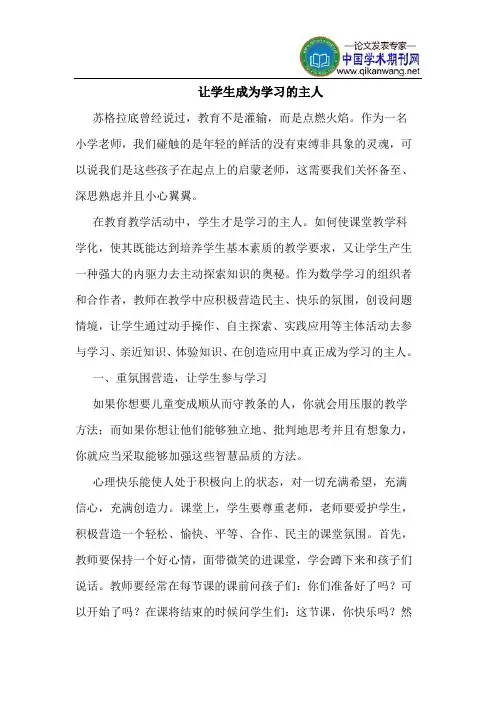 —论文发表专家—
中国学术期刊网
www.qikanwang.net

让学生成为学习的主人

苏格拉底曾经说过，教育不是灌输，而是点燃火焰。作为一名小学老师，我们碰触的是年轻的鲜活的没有束缚非具象的灵魂，可以说我们是这些孩子在起点上的启蒙老师，这需要我们关怀备至、深思熟虑并且小心翼翼。

在教育教学活动中，学生才是学习的主人。如何使课堂教学科学化，使其既能达到培养学生基本素质的教学要求，又让学生产生一种强大的内驱力去主动探索知识的奥秘。作为数学学习的组织者和合作者，教师在教学中应积极营造民主、快乐的氛围，创设问题情境，让学生通过动手操作、自主探索、实践应用等主体活动去参与学习、亲近知识、体验知识、在创造应用中真正成为学习的主人。

一、重氛围营造，让学生参与学习

如果你想要儿童变成顺从而守教条的人，你就会用压服的教学方法；而如果你想让他们能够独立地、批判地思考并且有想象力，你就应当采取能够加强这些智慧品质的方法。

心理快乐能使人处于积极向上的状态，对一切充满希望，充满信心，充满创造力。课堂上，学生要尊重老师，老师要爱护学生，积极营造一个轻松、愉快、平等、合作、民主的课堂氛围。首先，教师要保持一个好心情，面带微笑的进课堂，学会蹲下来和孩子们说话。教师要经常在每节课的课前问孩子们：你们准备好了吗？可以开始了吗？在课将结束的时候问学生们：这节课，你快乐吗？然